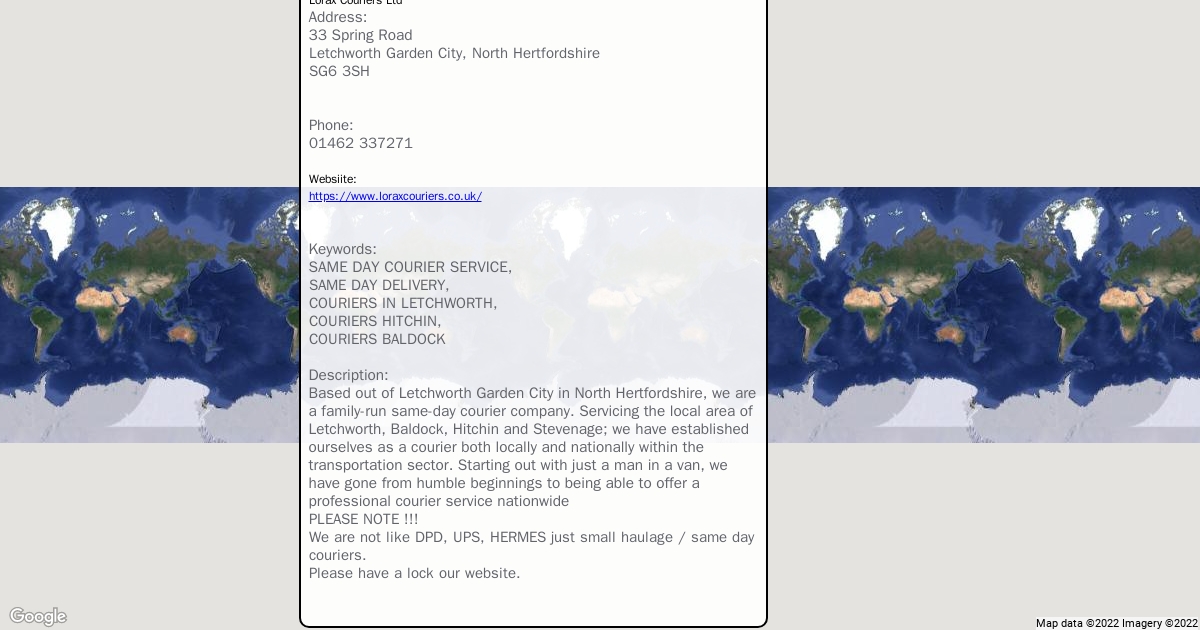 Lorax Couriers Ltd
Address:
33 Spring Road
Letchworth Garden City, North Hertfordshire
SG6 3SH

Phone:
01462 337271

Websiite:
https://www.loraxcouriers.co.uk/

Keywords:
SAME DAY COURIER SERVICE,
SAME DAY DELIVERY,
COURIERS IN LETCHWORTH,
COURIERS HITCHIN,
COURIERS BALDOCK

Description:
Based out of Letchworth Garden City in North Hertfordshire, we are a family-run same-day courier company. Servicing the local area of Letchworth, Baldock, Hitchin and Stevenage; we have established ourselves as a courier both locally and nationally within the transportation sector. Starting out with just a man in a van, we have gone from humble beginnings to being able to offer a professional courier service nationwide
PLEASE NOTE !!!
We are not like DPD, UPS, HERMES just small haulage / same day couriers.
Please have a lock our website.

Google
Map data ©2022 Imagery ©2022